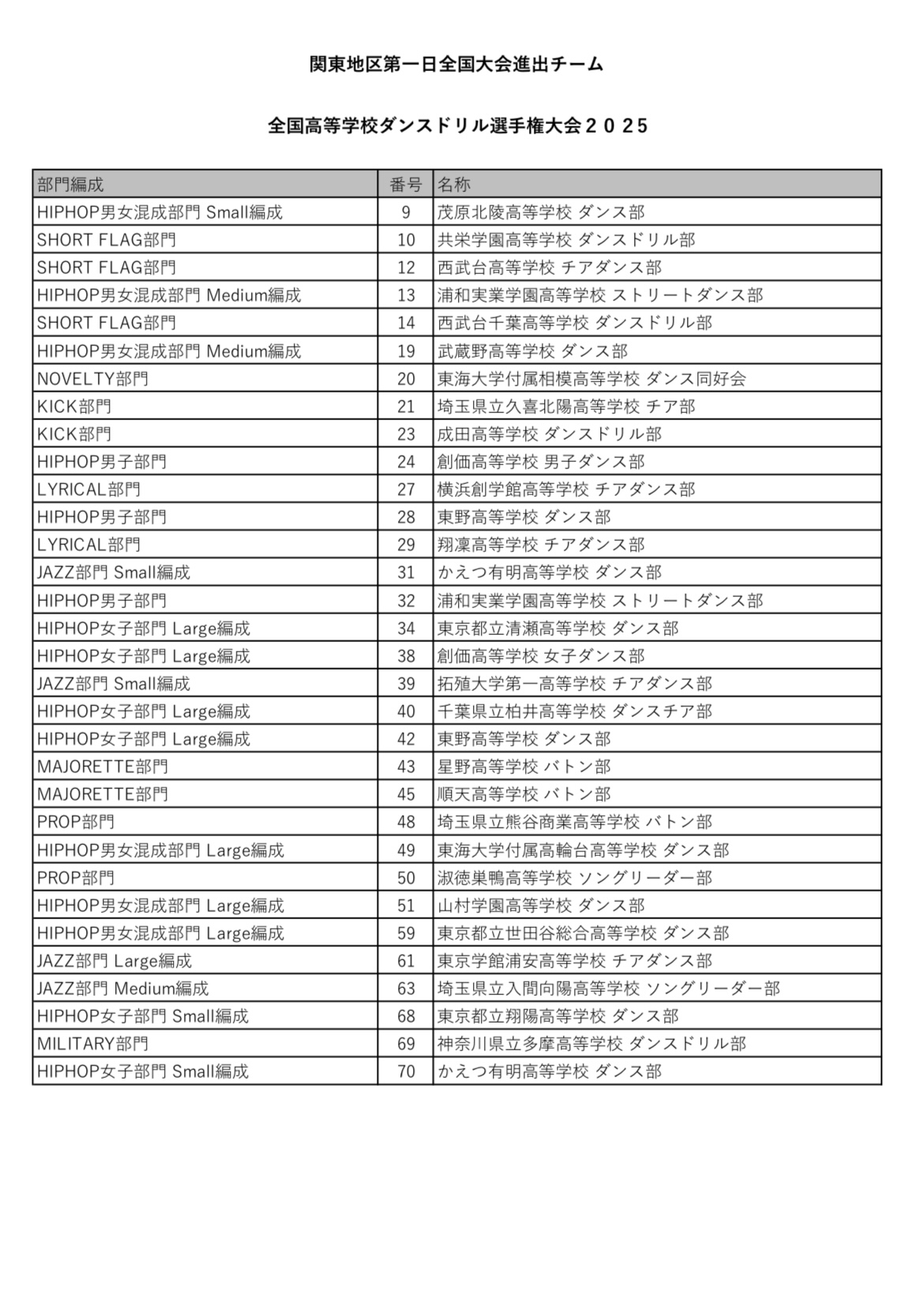 関東地区第一日全国大会進出チーム

全国高等学校ダンスドリル選手権大会２０２５

| 部門編成 | 番号 | 名称 |
|---|---|---|
| HIPHOP男女混成部門 Small編成 | 9 | 茂原北陵高等学校 ダンス部 |
| SHORT FLAG部門 | 10 | 共栄学園高等学校 ダンスドリル部 |
| SHORT FLAG部門 | 12 | 西武台高等学校 チアダンス部 |
| HIPHOP男女混成部門 Medium編成 | 13 | 浦和実業学園高等学校 ストリートダンス部 |
| SHORT FLAG部門 | 14 | 西武台千葉高等学校 ダンスドリル部 |
| HIPHOP男女混成部門 Medium編成 | 19 | 武蔵野高等学校 ダンス部 |
| NOVELTY部門 | 20 | 東海大学付属相模高等学校 ダンス同好会 |
| KICK部門 | 21 | 埼玉県立久喜北陽高等学校 チア部 |
| KICK部門 | 23 | 成田高等学校 ダンスドリル部 |
| HIPHOP男子部門 | 24 | 創価高等学校 男子ダンス部 |
| LYRICAL部門 | 27 | 横浜創学館高等学校 チアダンス部 |
| HIPHOP男子部門 | 28 | 東野高等学校 ダンス部 |
| LYRICAL部門 | 29 | 翔凜高等学校 チアダンス部 |
| JAZZ部門 Small編成 | 31 | かえつ有明高等学校 ダンス部 |
| HIPHOP男子部門 | 32 | 浦和実業学園高等学校 ストリートダンス部 |
| HIPHOP女子部門 Large編成 | 34 | 東京都立清瀬高等学校 ダンス部 |
| HIPHOP女子部門 Large編成 | 38 | 創価高等学校 女子ダンス部 |
| JAZZ部門 Small編成 | 39 | 拓殖大学第一高等学校 チアダンス部 |
| HIPHOP女子部門 Large編成 | 40 | 千葉県立柏井高等学校 ダンスチア部 |
| HIPHOP女子部門 Large編成 | 42 | 東野高等学校 ダンス部 |
| MAJORETTE部門 | 43 | 星野高等学校 バトン部 |
| MAJORETTE部門 | 45 | 順天高等学校 バトン部 |
| PROP部門 | 48 | 埼玉県立熊谷商業高等学校 バトン部 |
| HIPHOP男女混成部門 Large編成 | 49 | 東海大学付属高輪台高等学校 ダンス部 |
| PROP部門 | 50 | 淑徳巣鴨高等学校 ソングリーダー部 |
| HIPHOP男女混成部門 Large編成 | 51 | 山村学園高等学校 ダンス部 |
| HIPHOP男女混成部門 Large編成 | 59 | 東京都立世田谷総合高等学校 ダンス部 |
| JAZZ部門 Large編成 | 61 | 東京学館浦安高等学校 チアダンス部 |
| JAZZ部門 Medium編成 | 63 | 埼玉県立入間向陽高等学校 ソングリーダー部 |
| HIPHOP女子部門 Small編成 | 68 | 東京都立翔陽高等学校 ダンス部 |
| MILITARY部門 | 69 | 神奈川県立多摩高等学校 ダンスドリル部 |
| HIPHOP女子部門 Small編成 | 70 | かえつ有明高等学校 ダンス部 |